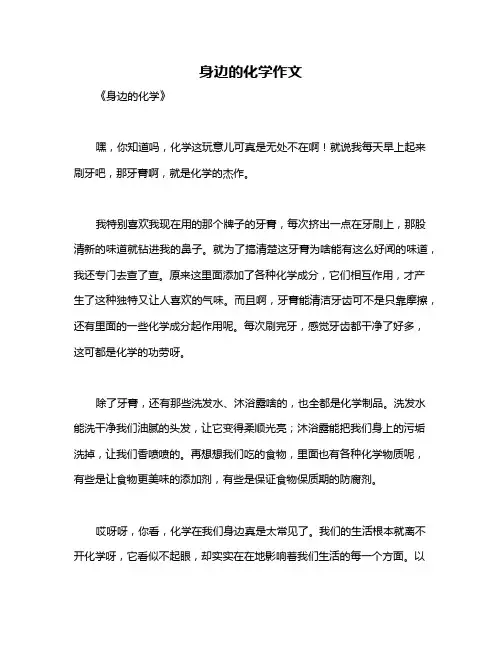 身边的化学作文

《身边的化学》

嘿，你知道吗，化学这玩意儿可真是无处不在啊！就说我每天早上起来刷牙吧，那牙膏啊，就是化学的杰作。

我特别喜欢我现在用的那个牌子的牙膏，每次挤出一点在牙刷上，那股清新的味道就钻进我的鼻子。就为了搞清楚这牙膏为啥能有这么好闻的味道，我还专门去查了查。原来这里面添加了各种化学成分，它们相互作用，才产生了这种独特又让人喜欢的气味。而且啊，牙膏能清洁牙齿可不是只靠摩擦，还有里面的一些化学成分起作用呢。每次刷完牙，感觉牙齿都干净了好多，这可都是化学的功劳呀。

除了牙膏，还有那些洗发水、沐浴露啥的，也全都是化学制品。洗发水能洗干净我们油腻的头发，让它变得柔顺光亮；沐浴露能把我们身上的污垢洗掉，让我们香喷喷的。再想想我们吃的食物，里面也有各种化学物质呢，有些是让食物更美味的添加剂，有些是保证食物保质期的防腐剂。

哎呀呀，你看，化学在我们身边真是太常见了。我们的生活根本就离不开化学呀，它看似不起眼，却实实在在地影响着我们生活的每一个方面。以